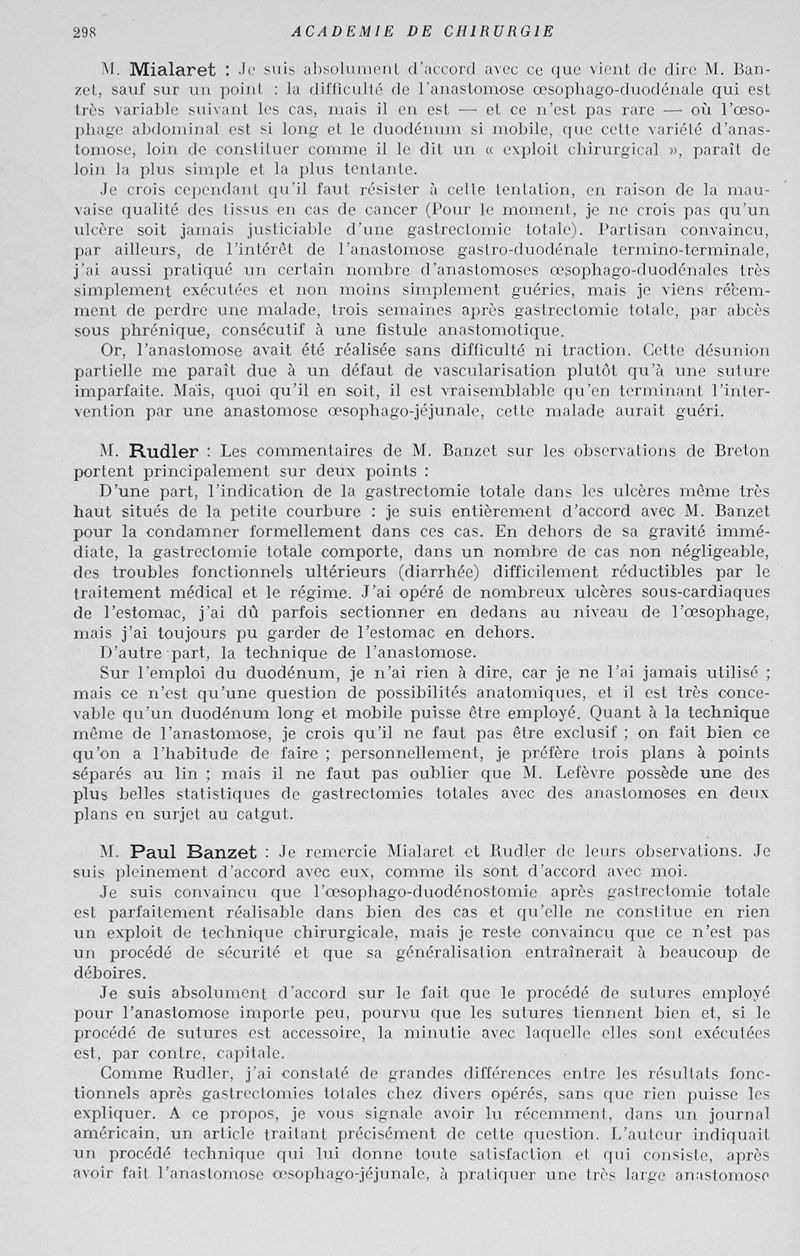 298 ACADEMIE DE CHIRURGIE

M. Mialaret : Je suis absolument d'accord avec ce que vient de dire M. Banzet, sauf sur un point : la difficulté de l'anastomose œsophago-duodénale qui est très variable suivant les cas, mais il en est — et ce n'est pas rare — où l'œsophage abdominal est si long et le duodénum si mobile, que cette variété d'anastomose, loin de constituer comme il le dit un « exploit chirurgical », paraît de loin la plus simple et la plus tentante.

Je crois cependant qu'il faut résister à cette tentation, en raison de la mauvaise qualité des tissus en cas de cancer (Pour le moment, je ne crois pas qu'un ulcère soit jamais justiciable d'une gastrectomie totale). Partisan convaincu, par ailleurs, de l'intérêt de l'anastomose gastro-duodénale termino-terminale, j'ai aussi pratiqué un certain nombre d'anastomoses œsophago-duodénales très simplement exécutées et non moins simplement guéries, mais je viens récemment de perdre une malade, trois semaines après gastrectomie totale, par abcès sous phrénique, consécutif à une fistule anastomotique.

Or, l'anastomose avait été réalisée sans difficulté ni traction. Cette désunion partielle me paraît due à un défaut de vascularisation plutôt qu'à une suture imparfaite. Mais, quoi qu'il en soit, il est vraisemblable qu'en terminant l'intervention par une anastomose œsophago-jéjunale, cette malade aurait guéri.

M. Rudler : Les commentaires de M. Banzet sur les observations de Breton portent principalement sur deux points :

D'une part, l'indication de la gastrectomie totale dans les ulcères même très haut situés de la petite courbure : je suis entièrement d'accord avec M. Banzet pour la condamner formellement dans ces cas. En dehors de sa gravité immédiate, la gastrectomie totale comporte, dans un nombre de cas non négligeable, des troubles fonctionnels ultérieurs (diarrhée) difficilement réductibles par le traitement médical et le régime. J'ai opéré de nombreux ulcères sous-cardiaques de l'estomac, j'ai dû parfois sectionner en dedans au niveau de l'œsophage, mais j'ai toujours pu garder de l'estomac en dehors.

D'autre part, la technique de l'anastomose.

Sur l'emploi du duodénum, je n'ai rien à dire, car je ne l'ai jamais utilisé ; mais ce n'est qu'une question de possibilités anatomiques, et il est très concevable qu'un duodénum long et mobile puisse être employé. Quant à la technique même de l'anastomose, je crois qu'il ne faut pas être exclusif ; on fait bien ce qu'on a l'habitude de faire ; personnellement, je préfère trois plans à points séparés au lin ; mais il ne faut pas oublier que M. Lefèvre possède une des plus belles statistiques de gastrectomies totales avec des anastomoses en deux plans en surjet au catgut.

M. Paul Banzet : Je remercie Mialaret et Rudler de leurs observations. Je suis pleinement d'accord avec eux, comme ils sont d'accord avec moi.

Je suis convaincu que l'œsophago-duodénostomie après gastrectomie totale est parfaitement réalisable dans bien des cas et qu'elle ne constitue en rien un exploit de technique chirurgicale, mais je reste convaincu que ce n'est pas un procédé de sécurité et que sa généralisation entraînerait à beaucoup de déboires.

Je suis absolument d'accord sur le fait que le procédé de sutures employé pour l'anastomose importe peu, pourvu que les sutures tiennent bien et, si le procédé de sutures est accessoire, la minutie avec laquelle elles sont exécutées est, par contre, capitale.

Comme Rudler, j'ai constaté de grandes différences entre les résultats fonctionnels après gastrectomies totales chez divers opérés, sans que rien puisse les expliquer. A ce propos, je vous signale avoir lu récemment, dans un journal américain, un article traitant précisément de cette question. L'auteur indiquait un procédé technique qui lui donne toute satisfaction et qui consiste, après avoir fait l'anastomose œsophago-jéjunale, à pratiquer une très large anastomose